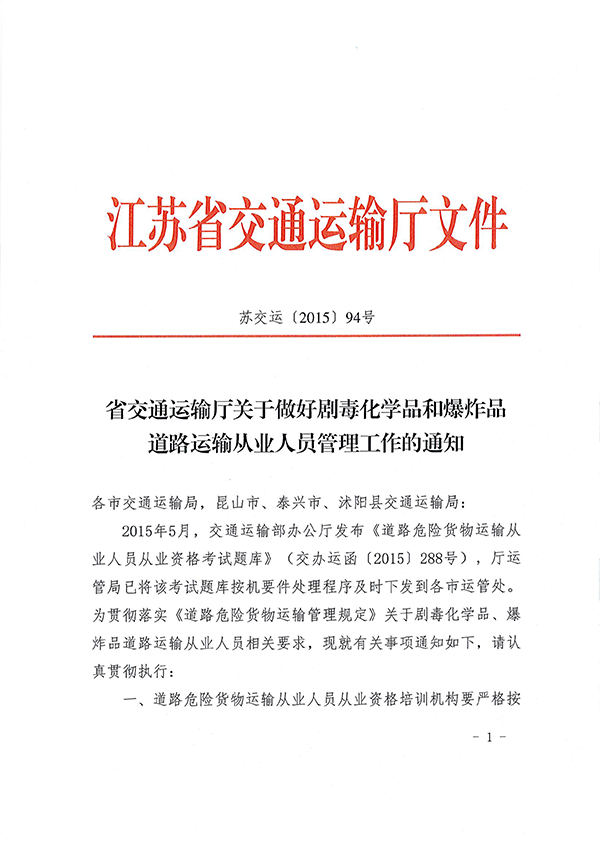 江苏省交通运输厅文件

苏交运〔2015〕94号

省交通运输厅关于做好剧毒化学品和爆炸品道路运输从业人员管理工作的通知

各市交通运输局，昆山市、泰兴市、沭阳县交通运输局：

2015年5月，交通运输部办公厅发布《道路危险货物运输从业人员从业资格考试题库》（交办运函〔2015〕288号），厅运管局已将该考试题库按机要件处理程序及时下发到各市运管处。为贯彻落实《道路危险货物运输管理规定》关于剧毒化学品、爆炸品道路运输从业人员相关要求，现就有关事项通知如下，请认真贯彻执行：

一、道路危险货物运输从业人员从业资格培训机构要严格按

－1－